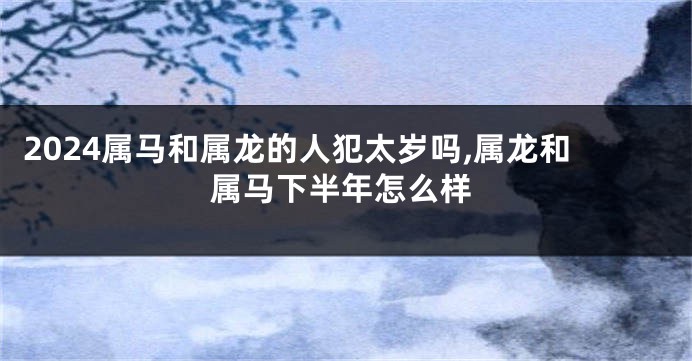 2024属马和属龙的人犯太岁吗,属龙和属马下半年怎么样